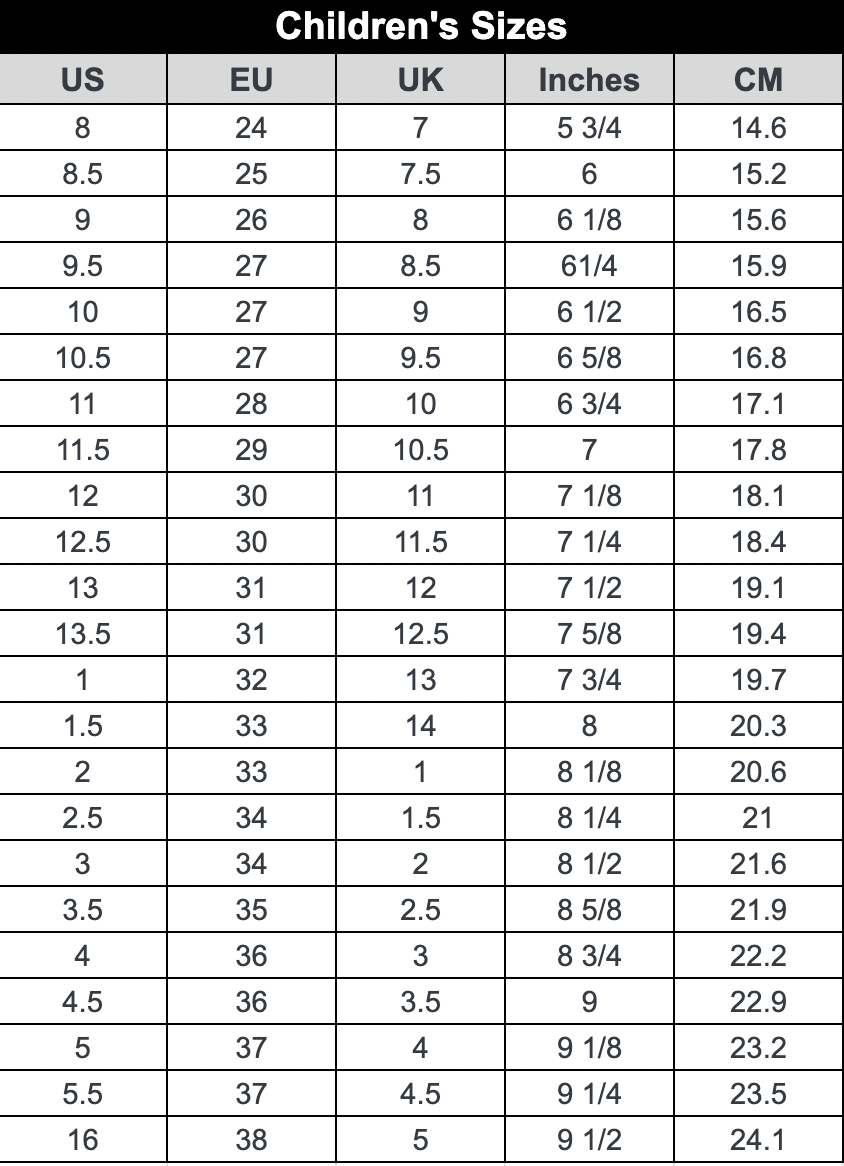 Children's Sizes

| US | EU | UK | Inches | CM |
|---|---|---|---|---|
| 8 | 24 | 7 | 5 3/4 | 14.6 |
| 8.5 | 25 | 7.5 | 6 | 15.2 |
| 9 | 26 | 8 | 6 1/8 | 15.6 |
| 9.5 | 27 | 8.5 | 61/4 | 15.9 |
| 10 | 27 | 9 | 6 1/2 | 16.5 |
| 10.5 | 27 | 9.5 | 6 5/8 | 16.8 |
| 11 | 28 | 10 | 6 3/4 | 17.1 |
| 11.5 | 29 | 10.5 | 7 | 17.8 |
| 12 | 30 | 11 | 7 1/8 | 18.1 |
| 12.5 | 30 | 11.5 | 7 1/4 | 18.4 |
| 13 | 31 | 12 | 7 1/2 | 19.1 |
| 13.5 | 31 | 12.5 | 7 5/8 | 19.4 |
| 1 | 32 | 13 | 7 3/4 | 19.7 |
| 1.5 | 33 | 14 | 8 | 20.3 |
| 2 | 33 | 1 | 8 1/8 | 20.6 |
| 2.5 | 34 | 1.5 | 8 1/4 | 21 |
| 3 | 34 | 2 | 8 1/2 | 21.6 |
| 3.5 | 35 | 2.5 | 8 5/8 | 21.9 |
| 4 | 36 | 3 | 8 3/4 | 22.2 |
| 4.5 | 36 | 3.5 | 9 | 22.9 |
| 5 | 37 | 4 | 9 1/8 | 23.2 |
| 5.5 | 37 | 4.5 | 9 1/4 | 23.5 |
| 16 | 38 | 5 | 9 1/2 | 24.1 |